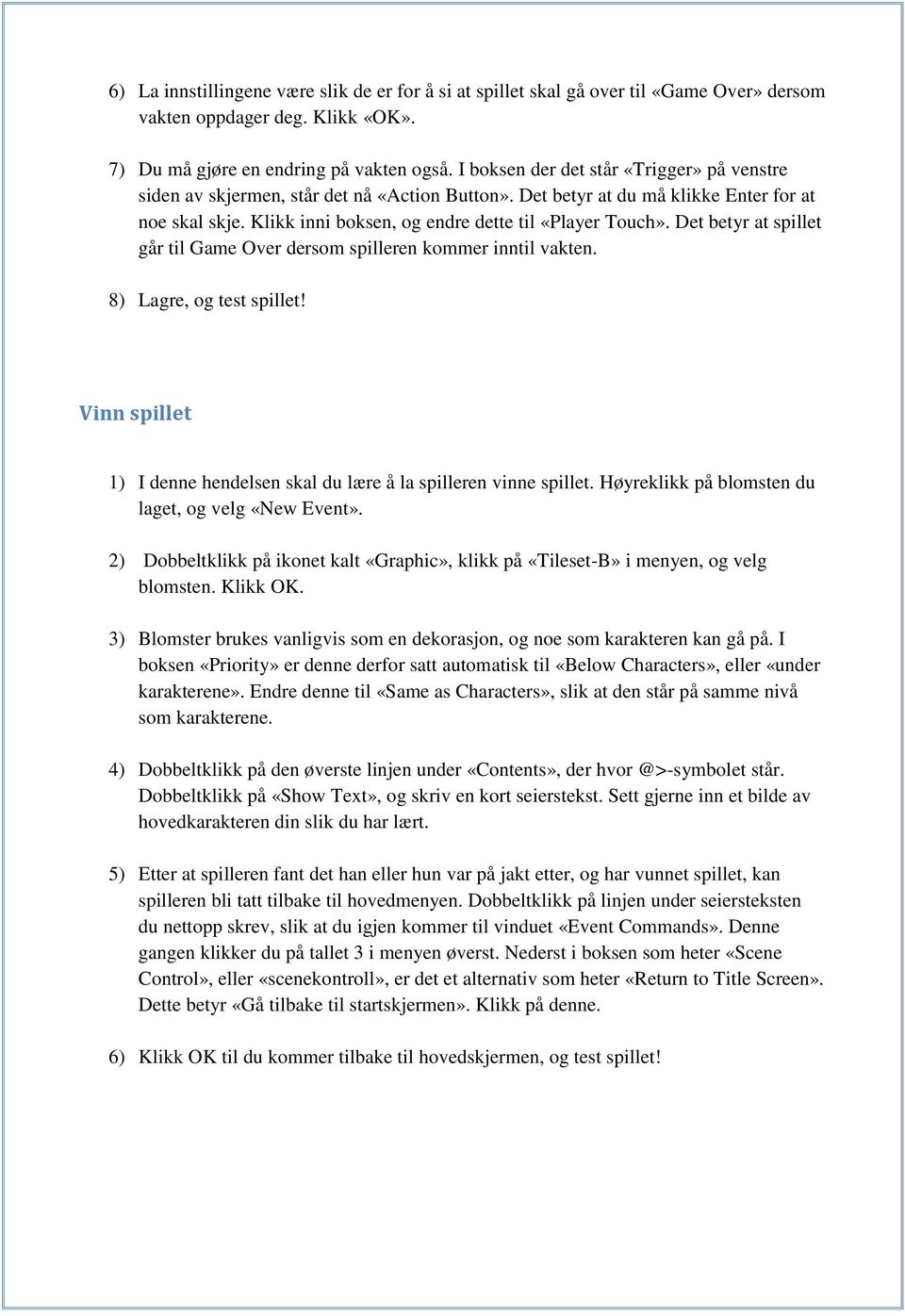 6) La innstillingene være slik de er for å si at spillet skal gå over til «Game Over» dersom vakten oppdager deg. Klikk «OK».

7) Du må gjøre en endring på vakten også. I boksen der det står «Trigger» på venstre siden av skjermen, står det nå «Action Button». Det betyr at du må klikke Enter for at noe skal skje. Klikk inni boksen, og endre dette til «Player Touch». Det betyr at spillet går til Game Over dersom spilleren kommer inntil vakten.

8) Lagre, og test spillet!

Vinn spillet

1) I denne hendelsen skal du lære å la spilleren vinne spillet. Høyreklikk på blomsten du laget, og velg «New Event».

2) Dobbeltklikk på ikonet kalt «Graphic», klikk på «Tileset-B» i menyen, og velg blomsten. Klikk OK.

3) Blomster brukes vanligvis som en dekorasjon, og noe som karakteren kan gå på. I boksen «Priority» er denne derfor satt automatisk til «Below Characters», eller «under karakterene». Endre denne til «Same as Characters», slik at den står på samme nivå som karakterene.

4) Dobbeltklikk på den øverste linjen under «Contents», der hvor @>-symbolet står. Dobbeltklikk på «Show Text», og skriv en kort seierstekst. Sett gjerne inn et bilde av hovedkarakteren din slik du har lært.

5) Etter at spilleren fant det han eller hun var på jakt etter, og har vunnet spillet, kan spilleren bli tatt tilbake til hovedmenyen. Dobbeltklikk på linjen under seiersteksten du nettopp skrev, slik at du igjen kommer til vinduet «Event Commands». Denne gangen klikker du på tallet 3 i menyen øverst. Nederst i boksen som heter «Scene Control», eller «scenekontroll», er det et alternativ som heter «Return to Title Screen». Dette betyr «Gå tilbake til startskjermen». Klikk på denne.

6) Klikk OK til du kommer tilbake til hovedskjermen, og test spillet!